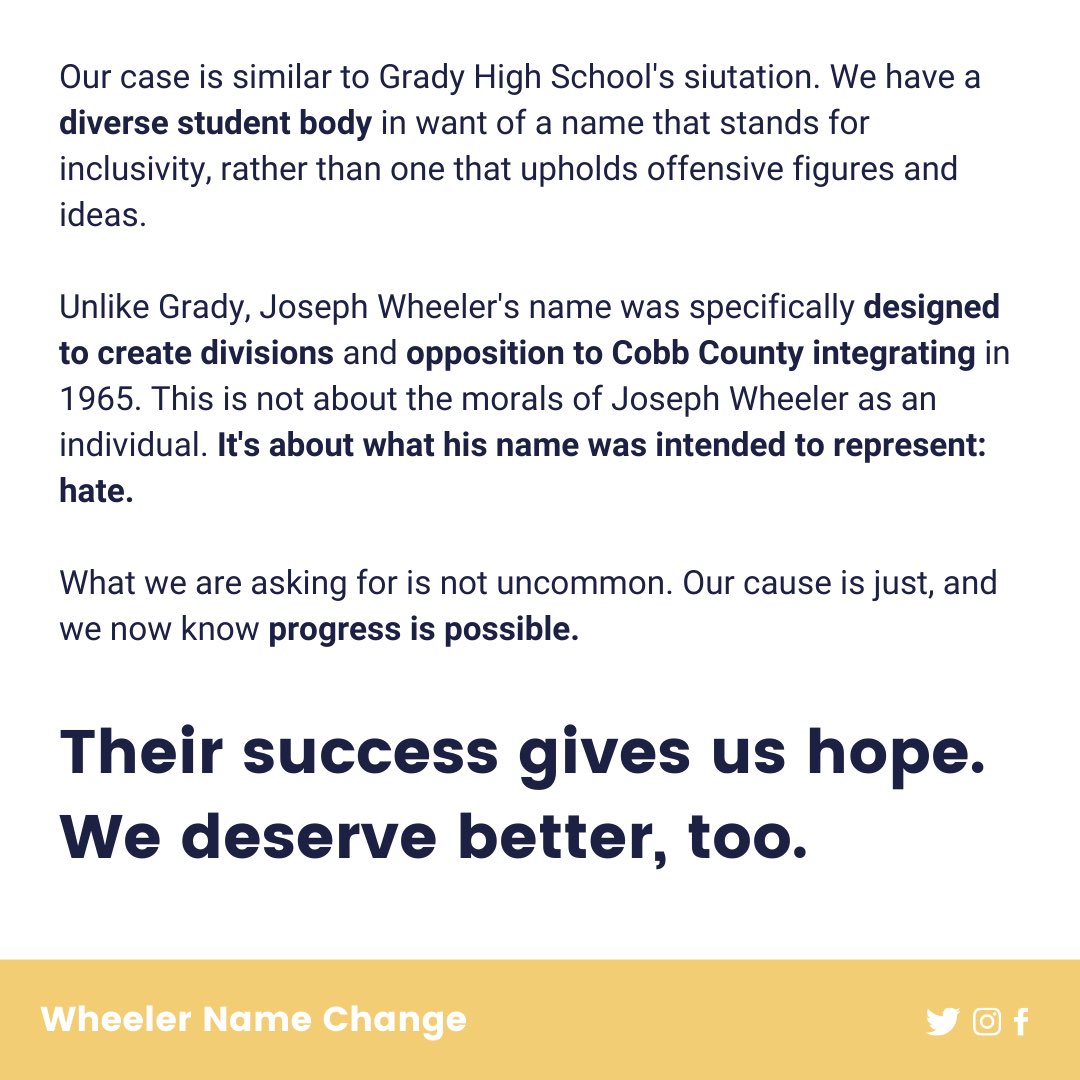 Our case is similar to Grady High School's siutation. We have a diverse student body in want of a name that stands for inclusivity, rather than one that upholds offensive figures and ideas.

Unlike Grady, Joseph Wheeler's name was specifically designed to create divisions and opposition to Cobb County integrating in 1965. This is not about the morals of Joseph Wheeler as an individual. It's about what his name was intended to represent: hate.

What we are asking for is not uncommon. Our cause is just, and we now know progress is possible.

Their success gives us hope. We deserve better, too.

Wheeler Name Change